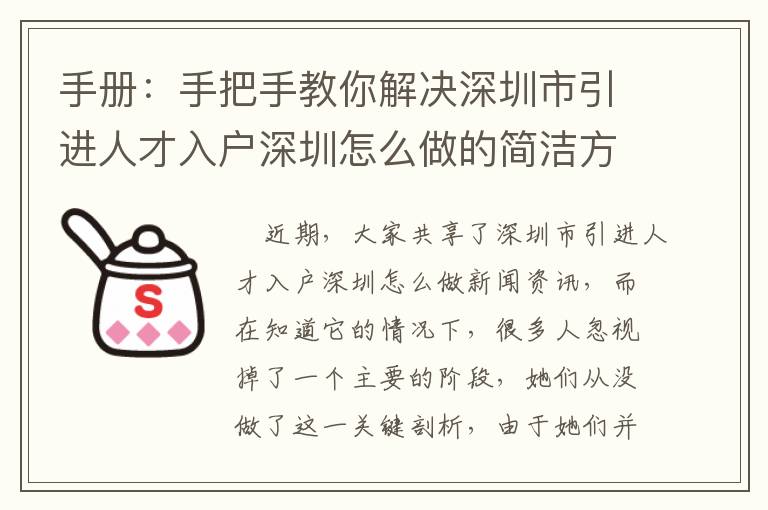 手册：手把手教你解决深圳市引进人才入户深圳怎么做的简洁方

S

近期，大家共享了深圳市引进人才入户深圳怎么做新闻资讯，而在知道它的情况下，很多人忽视掉了一个主要的阶段，她们从没做了这一关键剖析，由于她们并